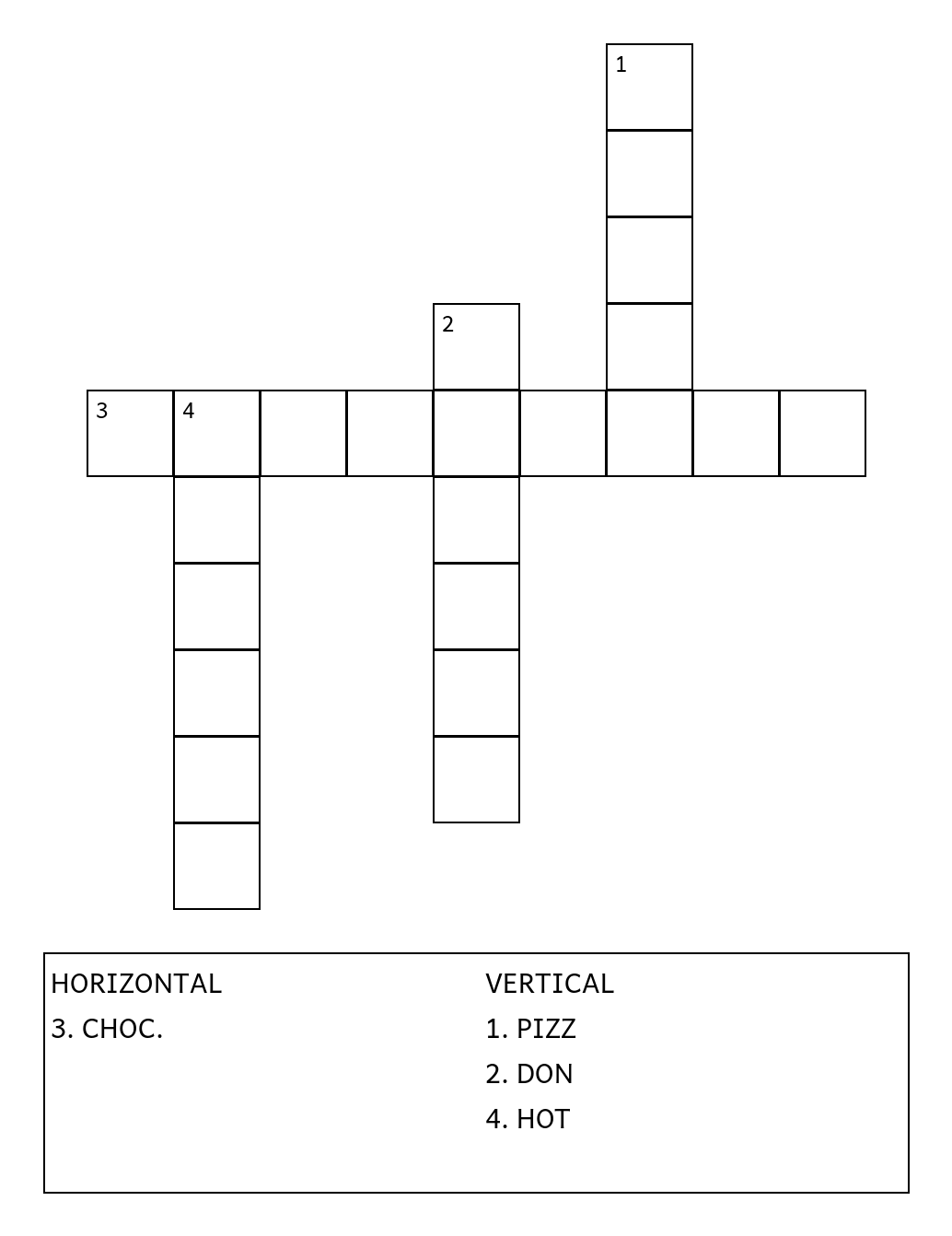 1

2

3 4

HORIZONTAL
3. CHOC.

VERTICAL
1. PIZZ
2. DON
4. HOT